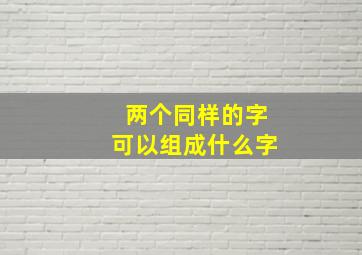 两个同样的字
可以组成什么字